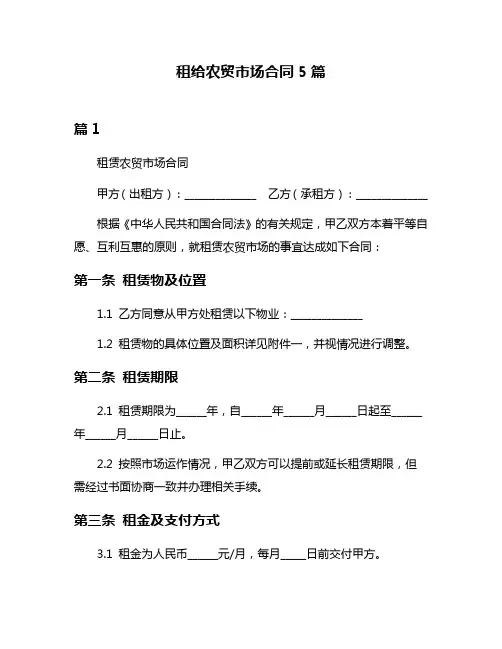 租给农贸市场合同 5 篇

篇 1

租赁农贸市场合同

甲方（出租方）：______________ 乙方（承租方）：______________

根据《中华人民共和国合同法》的有关规定，甲乙双方本着平等自愿、互利互惠的原则，就租赁农贸市场的事宜达成如下合同：

第一条 租赁物及位置

1.1 乙方同意从甲方处租赁以下物业：______________

1.2 租赁物的具体位置及面积详见附件一，并视情况进行调整。

第二条 租赁期限

2.1 租赁期限为______年，自______年______月______日起至______年______月______日止。

2.2 按照市场运作情况，甲乙双方可以提前或延长租赁期限，但需经过书面协商一致并办理相关手续。

第三条 租金及支付方式

3.1 租金为人民币______元/月，每月_____日前交付甲方。